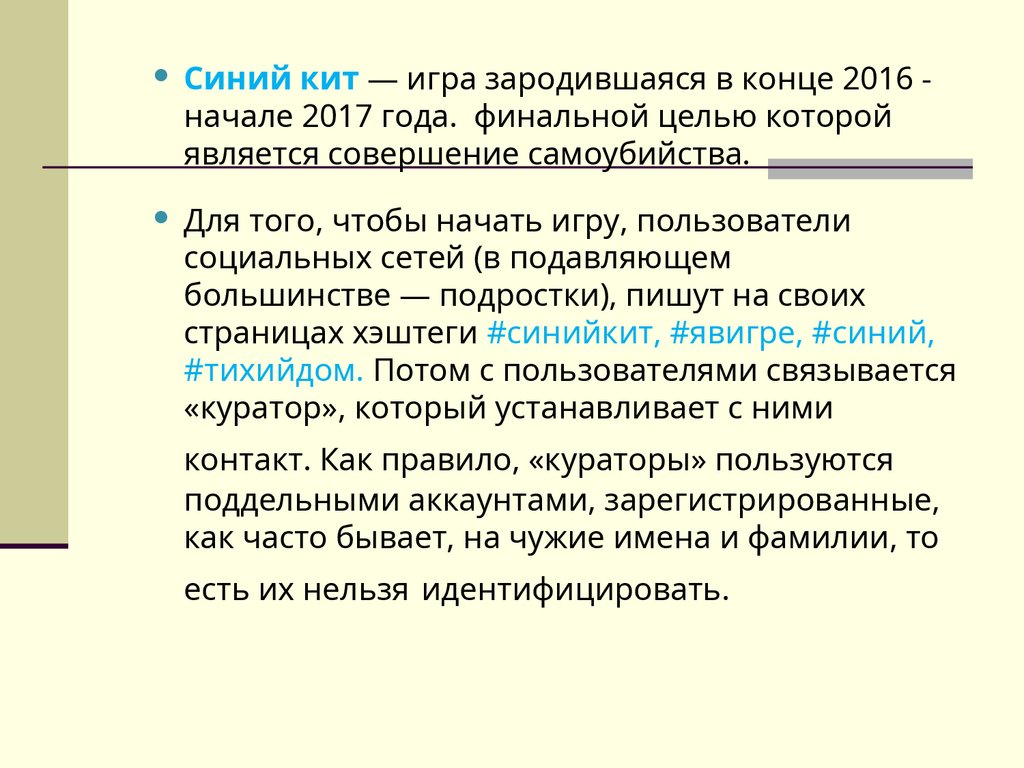 • Синий кит — игра зародившаяся в конце 2016 - начале 2017 года. финальной целью которой является совершение самоубийства.

• Для того, чтобы начать игру, пользователи социальных сетей (в подавляющем большинстве — подростки), пишут на своих страницах хэштеги #синийкит, #явигре, #синий, #тихийдом. Потом с пользователями связывается «куратор», который устанавливает с ними контакт. Как правило, «кураторы» пользуются поддельными аккаунтами, зарегистрированные, как часто бывает, на чужие имена и фамилии, то есть их нельзя идентифицировать.